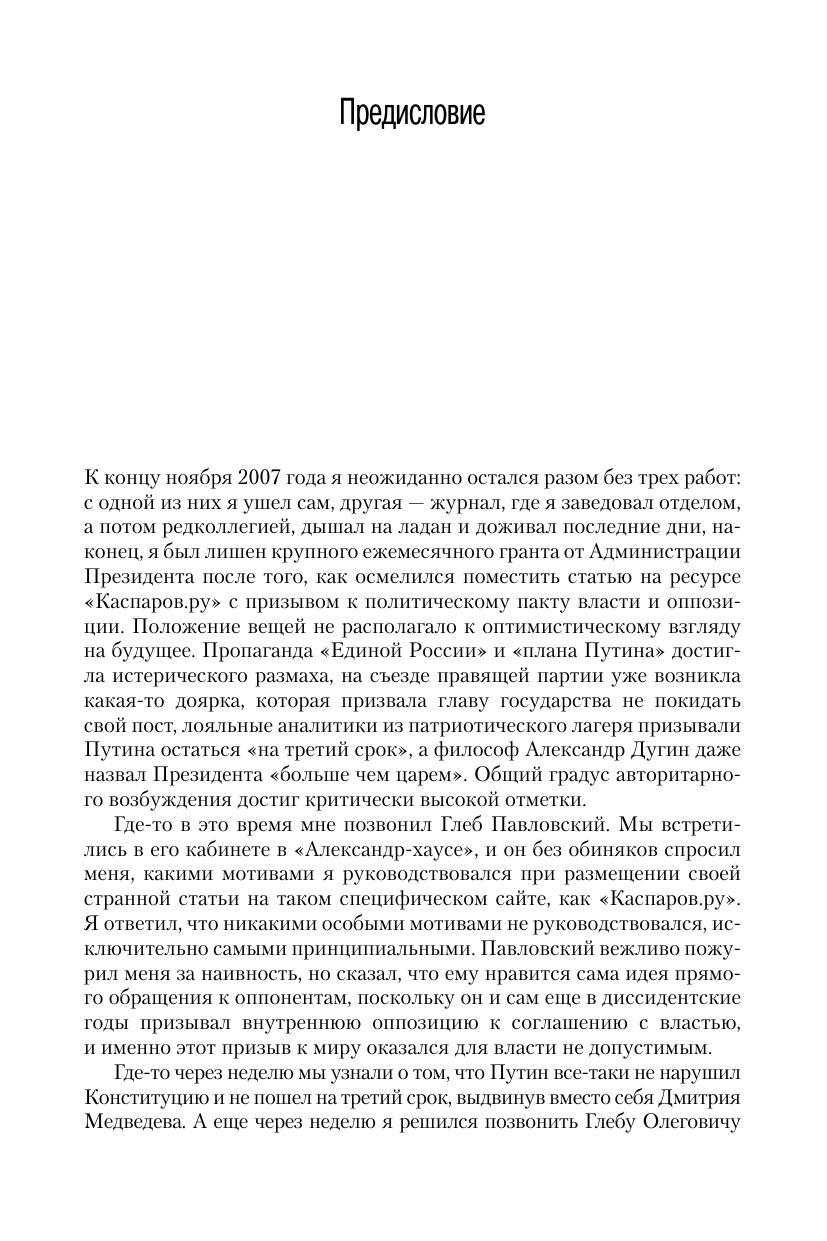 Предисловие

К концу ноября 2007 года я неожиданно остался разом без трех работ: с одной из них я ушел сам, другая — журнал, где я заведовал отделом, а потом редколлегией, дышал на ладан и доживал последние дни, наконец, я был лишен крупного ежемесячного гранта от Администрации Президента после того, как осмелился поместить статью на ресурсе «Каспаров.ру» с призывом к политическому пакту власти и оппозиции. Положение вещей не располагало к оптимистическому взгляду на будущее. Пропаганда «Единой России» и «плана Путина» достигла истерического размаха, на съезде правящей партии уже возникла какая-то доярка, которая призвала главу государства не покидать свой пост, лояльные аналитики из патриотического лагеря призывали Путина остаться «на третий срок», а философ Александр Дугин даже назвал Президента «больше чем царем». Общий градус авторитарного возбуждения достиг критически высокой отметки.

Где-то в это время мне позвонил Глеб Павловский. Мы встретились в его кабинете в «Александр-хаусе», и он без обиняков спросил меня, какими мотивами я руководствовался при размещении своей странной статьи на таком специфическом сайте, как «Каспаров.ру». Я ответил, что никакими особыми мотивами не руководствовался, исключительно самыми принципиальными. Павловский вежливо пожурил меня за наивность, но сказал, что ему нравится сама идея прямого обращения к оппонентам, поскольку он и сам еще в диссидентские годы призывал внутреннюю оппозицию к соглашению с властью, и именно этот призыв к миру оказался для власти не допустимым.

Где-то через неделю мы узнали о том, что Путин все-таки не нарушил Конституцию и не пошел на третий срок, выдвинув вместо себя Дмитрия Медведева. А еще через неделю я решился позвонить Глебу Олеговичу